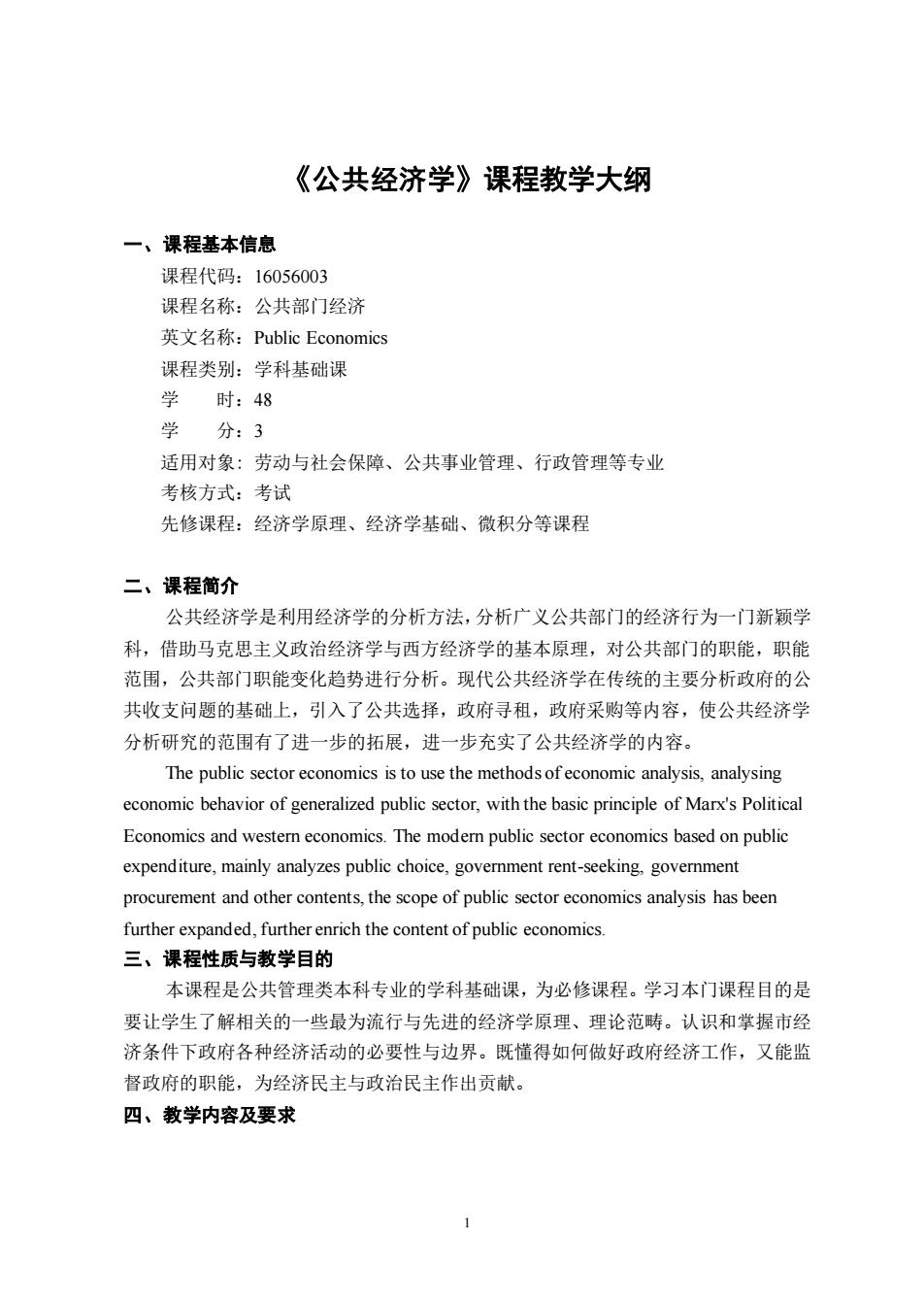 《公共经济学》课程教学大纲

一、课程基本信息

课程代码：16056003

课程名称：公共部门经济

英文名称：Public Economics

课程类别：学科基础课

学　　时：48

学　　分：3

适用对象：劳动与社会保障、公共事业管理、行政管理等专业

考核方式：考试

先修课程：经济学原理、经济学基础、微积分等课程

二、课程简介

公共经济学是利用经济学的分析方法，分析广义公共部门的经济行为一门新颖学科，借助马克思主义政治经济学与西方经济学的基本原理，对公共部门的职能，职能范围，公共部门职能变化趋势进行分析。现代公共经济学在传统的主要分析政府的公共收支问题的基础上，引入了公共选择，政府寻租，政府采购等内容，使公共经济学分析研究的范围有了进一步的拓展，进一步充实了公共经济学的内容。

The public sector economics is to use the methods of economic analysis, analysing economic behavior of generalized public sector, with the basic principle of Marx's Political Economics and western economics. The modern public sector economics based on public expenditure, mainly analyzes public choice, government rent-seeking, government procurement and other contents, the scope of public sector economics analysis has been further expanded, further enrich the content of public economics.

三、课程性质与教学目的

本课程是公共管理类本科专业的学科基础课，为必修课程。学习本门课程目的是要让学生了解相关的一些最为流行与先进的经济学原理、理论范畴。认识和掌握市经济条件下政府各种经济活动的必要性与边界。既懂得如何做好政府经济工作，又能监督政府的职能，为经济民主与政治民主作出贡献。

四、教学内容及要求

1